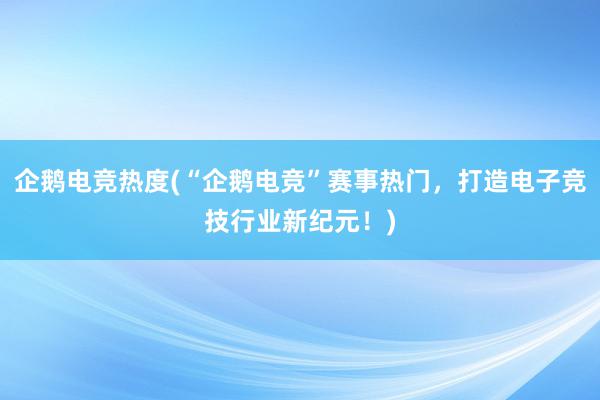 企鹅电竞热度(“企鹅电竞”赛事热门，打造电子竞技行业新纪元！)